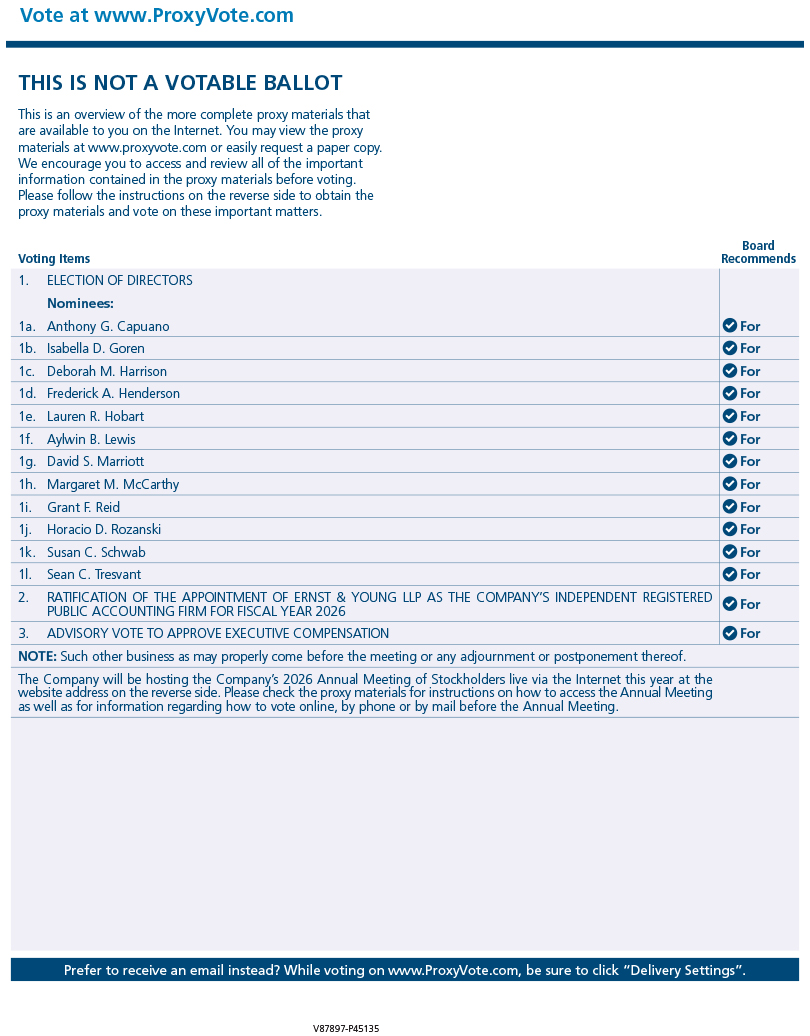 Vote at www.ProxyVote.com

THIS IS NOT A VOTABLE BALLOT

This is an overview of the more complete proxy materials that are available to you on the Internet. You may view the proxy materials at www.proxyvote.com or easily request a paper copy. We encourage you to access and review all of the important information contained in the proxy materials before voting. Please follow the instructions on the reverse side to obtain the proxy materials and vote on these important matters.

| Voting Items | | Board Recommends |
|---|---|---|
| 1. | ELECTION OF DIRECTORS | |
| | Nominees: | |
| 1a. | Anthony G. Capuano | For |
| 1b. | Isabella D. Goren | For |
| 1c. | Deborah M. Harrison | For |
| 1d. | Frederick A. Henderson | For |
| 1e. | Lauren R. Hobart | For |
| 1f. | Aylwin B. Lewis | For |
| 1g. | David S. Marriott | For |
| 1h. | Margaret M. McCarthy | For |
| 1i. | Grant F. Reid | For |
| 1j. | Horacio D. Rozanski | For |
| 1k. | Susan C. Schwab | For |
| 1l. | Sean C. Tresvant | For |
| 2. | RATIFICATION OF THE APPOINTMENT OF ERNST & YOUNG LLP AS THE COMPANY'S INDEPENDENT REGISTERED PUBLIC ACCOUNTING FIRM FOR FISCAL YEAR 2026 | For |
| 3. | ADVISORY VOTE TO APPROVE EXECUTIVE COMPENSATION | For |

NOTE: Such other business as may properly come before the meeting or any adjournment or postponement thereof.

The Company will be hosting the Company's 2026 Annual Meeting of Stockholders live via the Internet this year at the website address on the reverse side. Please check the proxy materials for instructions on how to access the Annual Meeting as well as for information regarding how to vote online, by phone or by mail before the Annual Meeting.

Prefer to receive an email instead? While voting on www.ProxyVote.com, be sure to click "Delivery Settings".

V87897-P45135